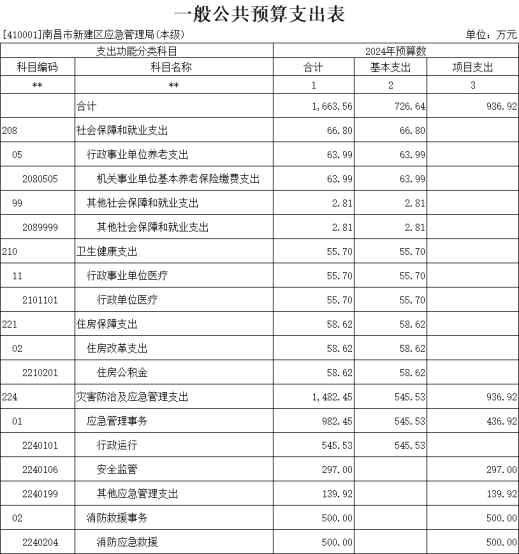 一般公共预算支出表

[410001]南昌市新建区应急管理局(本级)

单位：万元

| 支出功能分类科目 | | 2024年预算数 | | |
|---|---|---|---|---|
| 科目编码 | 科目名称 | 合计 | 基本支出 | 项目支出 |
| ** | ** | 1 | 2 | 3 |
| | 合计 | 1,663.56 | 726.64 | 936.92 |
| 208 | 社会保障和就业支出 | 66.80 | 66.80 | |
| 05 | 行政事业单位养老支出 | 63.99 | 63.99 | |
| 2080505 | 机关事业单位基本养老保险缴费支出 | 63.99 | 63.99 | |
| 99 | 其他社会保障和就业支出 | 2.81 | 2.81 | |
| 2089999 | 其他社会保障和就业支出 | 2.81 | 2.81 | |
| 210 | 卫生健康支出 | 55.70 | 55.70 | |
| 11 | 行政事业单位医疗 | 55.70 | 55.70 | |
| 2101101 | 行政单位医疗 | 55.70 | 55.70 | |
| 221 | 住房保障支出 | 58.62 | 58.62 | |
| 02 | 住房改革支出 | 58.62 | 58.62 | |
| 2210201 | 住房公积金 | 58.62 | 58.62 | |
| 224 | 灾害防治及应急管理支出 | 1,482.45 | 545.53 | 936.92 |
| 01 | 应急管理事务 | 982.45 | 545.53 | 436.92 |
| 2240101 | 行政运行 | 545.53 | 545.53 | |
| 2240106 | 安全监管 | 297.00 | | 297.00 |
| 2240199 | 其他应急管理支出 | 139.92 | | 139.92 |
| 02 | 消防救援事务 | 500.00 | | 500.00 |
| 2240204 | 消防应急救援 | 500.00 | | 500.00 |